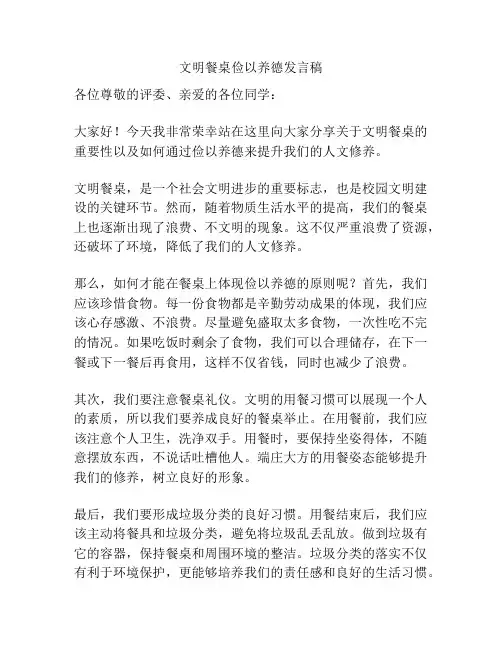 文明餐桌俭以养德发言稿

各位尊敬的评委、亲爱的各位同学：

大家好！今天我非常荣幸站在这里向大家分享关于文明餐桌的重要性以及如何通过俭以养德来提升我们的人文修养。

文明餐桌，是一个社会文明进步的重要标志，也是校园文明建设的关键环节。然而，随着物质生活水平的提高，我们的餐桌上也逐渐出现了浪费、不文明的现象。这不仅严重浪费了资源，还破坏了环境，降低了我们的人文修养。

那么，如何才能在餐桌上体现俭以养德的原则呢？首先，我们应该珍惜食物。每一份食物都是辛勤劳动成果的体现，我们应该心存感激、不浪费。尽量避免盛取太多食物，一次性吃不完的情况。如果吃饭时剩余了食物，我们可以合理储存，在下一餐或下一餐后再食用，这样不仅省钱，同时也减少了浪费。

其次，我们要注意餐桌礼仪。文明的用餐习惯可以展现一个人的素质，所以我们要养成良好的餐桌举止。在用餐前，我们应该注意个人卫生，洗净双手。用餐时，要保持坐姿得体，不随意摆放东西，不说话吐槽他人。端庄大方的用餐姿态能够提升我们的修养，树立良好的形象。

最后，我们要形成垃圾分类的良好习惯。用餐结束后，我们应该主动将餐具和垃圾分类，避免将垃圾乱丢乱放。做到垃圾有它的容器，保持餐桌和周围环境的整洁。垃圾分类的落实不仅有利于环境保护，更能够培养我们的责任感和良好的生活习惯。